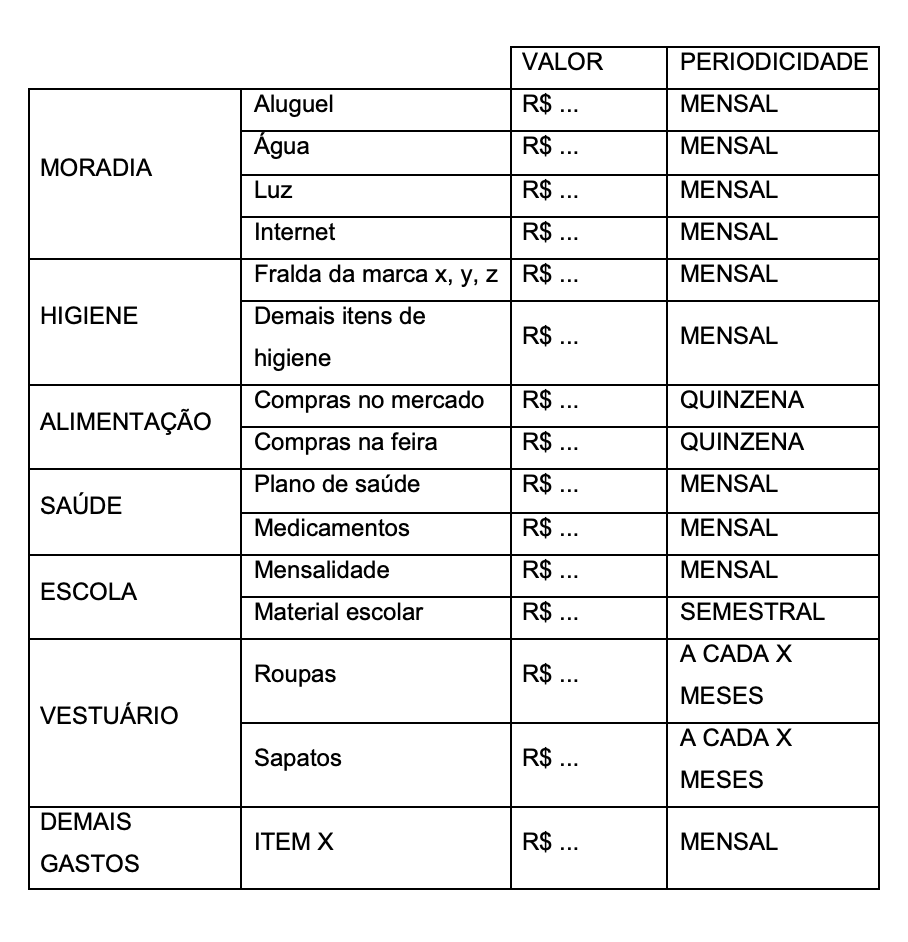 | | | VALOR | PERIODICIDADE |
|---|---|---|---|
| MORADIA | Aluguel | R$ ... | MENSAL |
| | Água | R$ ... | MENSAL |
| | Luz | R$ ... | MENSAL |
| | Internet | R$ ... | MENSAL |
| HIGIENE | Fralda da marca x, y, z | R$ ... | MENSAL |
| | Demais itens de higiene | R$ ... | MENSAL |
| ALIMENTAÇÃO | Compras no mercado | R$ ... | QUINZENA |
| | Compras na feira | R$ ... | QUINZENA |
| SAÚDE | Plano de saúde | R$ ... | MENSAL |
| | Medicamentos | R$ ... | MENSAL |
| ESCOLA | Mensalidade | R$ ... | MENSAL |
| | Material escolar | R$ ... | SEMESTRAL |
| VESTUÁRIO | Roupas | R$ ... | A CADA X MESES |
| | Sapatos | R$ ... | A CADA X MESES |
| DEMAIS GASTOS | ITEM X | R$ ... | MENSAL |